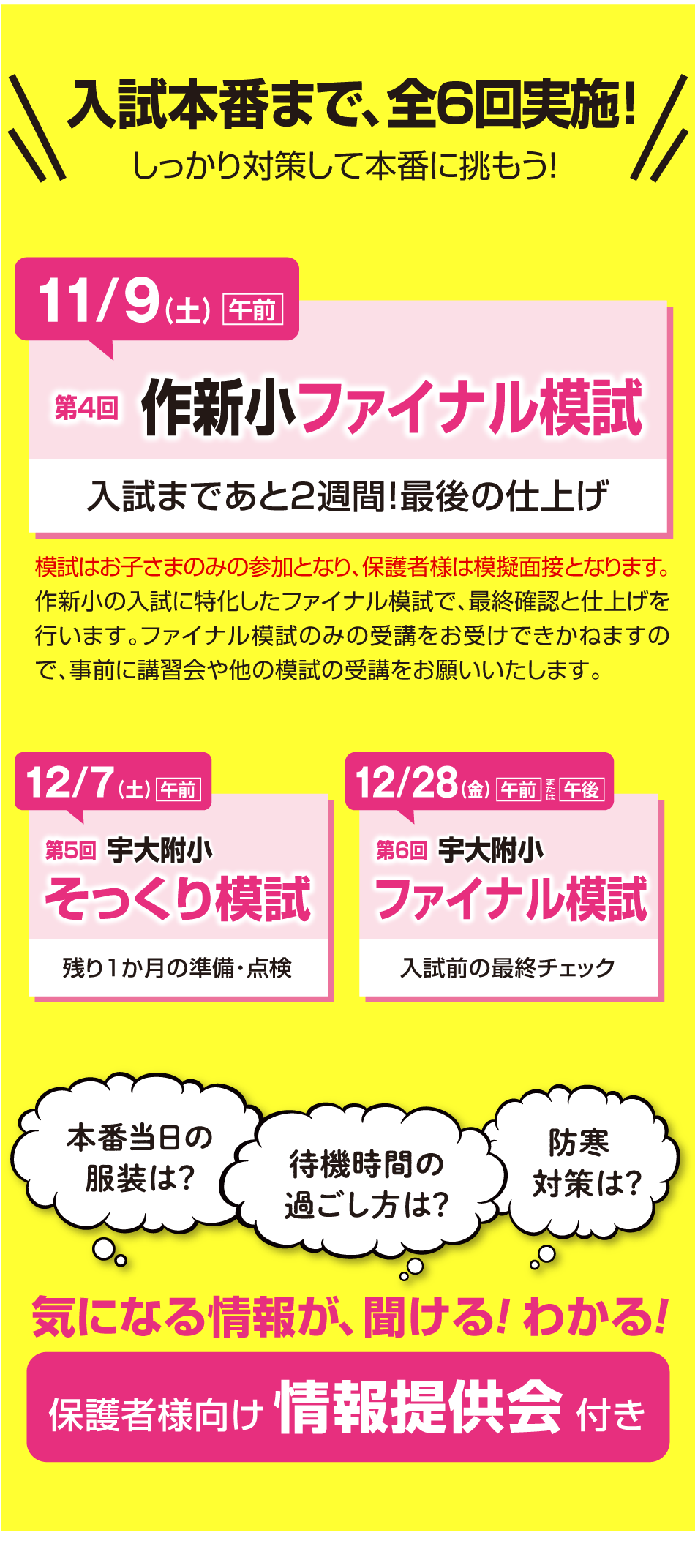 入試本番まで、全6回実施!
しっかり対策して本番に挑もう!

11/9(土) 午前

第4回 作新小ファイナル模試

入試まであと2週間!最後の仕上げ

模試はお子さまのみの参加となり、保護者様は模擬面接となります。作新小の入試に特化したファイナル模試で、最終確認と仕上げを行います。ファイナル模試のみの受講をお受けできかねますので、事前に講習会や他の模試の受講をお願いいたします。

12/7(土) 午前

第5回 宇大附小
そっくり模試

残り1か月の準備・点検

12/28(金) 午前 または 午後

第6回 宇大附小
ファイナル模試

入試前の最終チェック

本番当日の服装は?

待機時間の過ごし方は?

防寒対策は?

気になる情報が、聞ける! わかる!

保護者様向け 情報提供会 付き